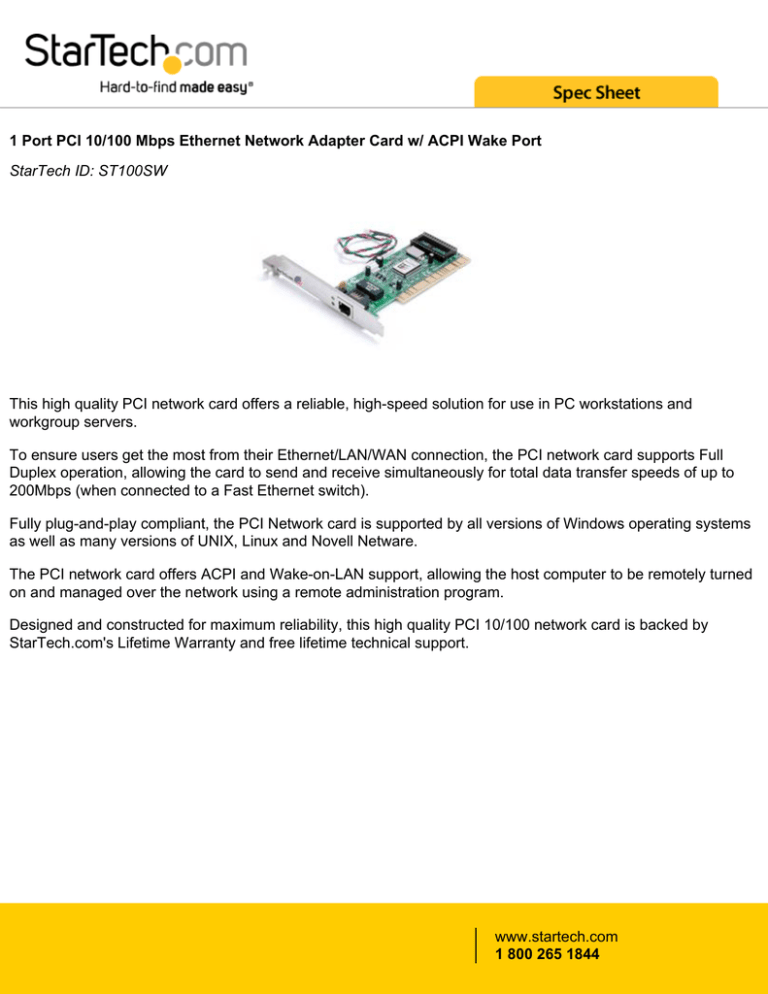 StarTech.com
Hard-to-find made easy®

Spec Sheet

1 Port PCI 10/100 Mbps Ethernet Network Adapter Card w/ ACPI Wake Port

StarTech ID: ST100SW

This high quality PCI network card offers a reliable, high-speed solution for use in PC workstations and workgroup servers.

To ensure users get the most from their Ethernet/LAN/WAN connection, the PCI network card supports Full Duplex operation, allowing the card to send and receive simultaneously for total data transfer speeds of up to 200Mbps (when connected to a Fast Ethernet switch).

Fully plug-and-play compliant, the PCI Network card is supported by all versions of Windows operating systems as well as many versions of UNIX, Linux and Novell Netware.

The PCI network card offers ACPI and Wake-on-LAN support, allowing the host computer to be remotely turned on and managed over the network using a remote administration program.

Designed and constructed for maximum reliability, this high quality PCI 10/100 network card is backed by StarTech.com's Lifetime Warranty and free lifetime technical support.

www.startech.com
1 800 265 1844